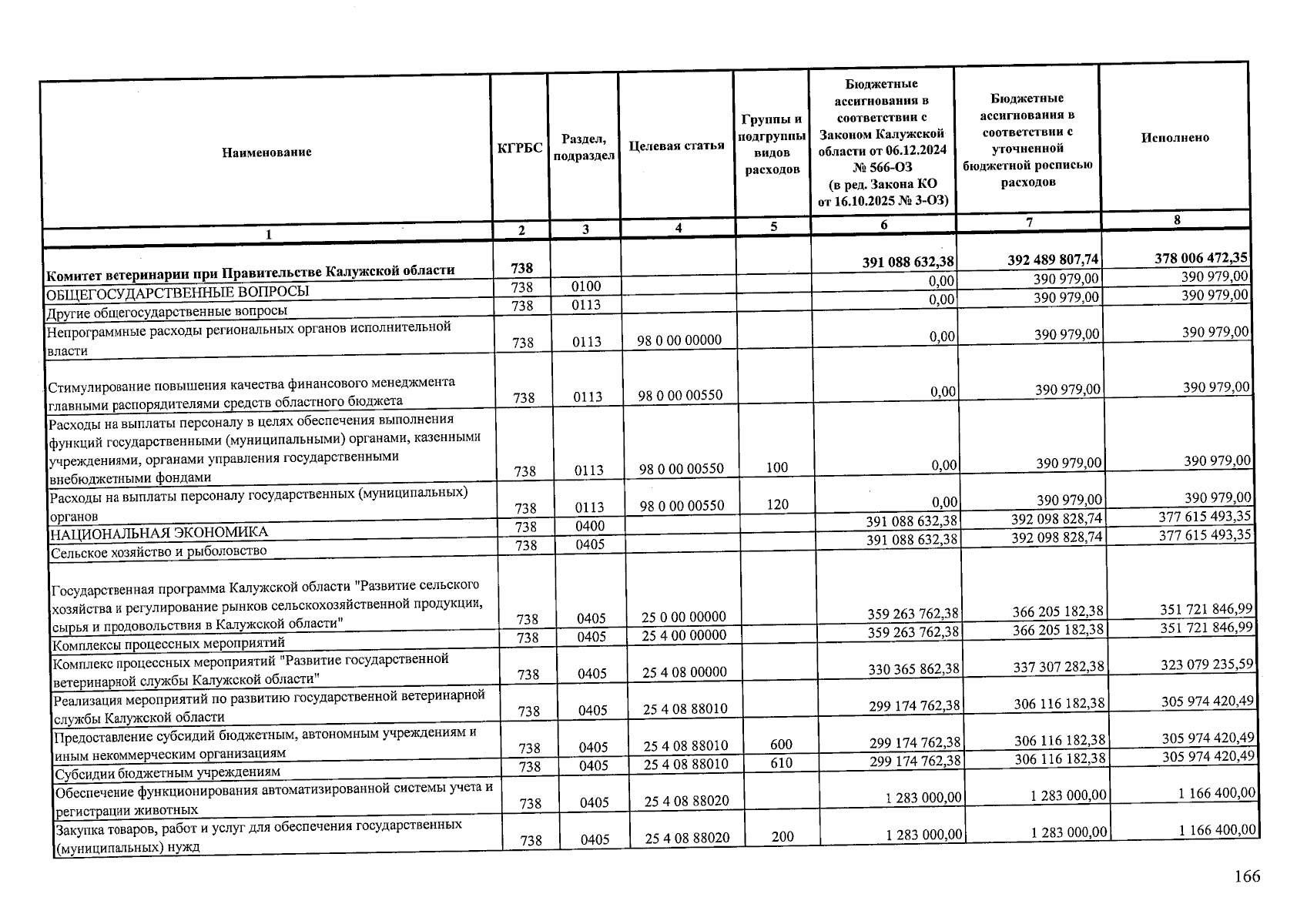 | Наименование | КГРБС | Раздел, подраздел | Целевая статья | Группы и подгруппы видов расходов | Бюджетные ассигнования в соответствии с Законом Калужской области от 06.12.2024 № 566-ОЗ (в ред. Закона КО от 16.10.2025 № 3-ОЗ) | Бюджетные ассигнования в соответствии с уточненной бюджетной росписью расходов | Исполнено |
|---|---|---|---|---|---|---|---|
| 1 | 2 | 3 | 4 | 5 | 6 | 7 | 8 |
| Комитет ветеринарии при Правительстве Калужской области | 738 | | | | 391 088 632,38 | 392 489 807,74 | 378 006 472,35 |
| ОБЩЕГОСУДАРСТВЕННЫЕ ВОПРОСЫ | 738 | 0100 | | | 0,00 | 390 979,00 | 390 979,00 |
| Другие общегосударственные вопросы | 738 | 0113 | | | 0,00 | 390 979,00 | 390 979,00 |
| Непрограммные расходы региональных органов исполнительной власти | 738 | 0113 | 98 0 00 00000 | | 0,00 | 390 979,00 | 390 979,00 |
| Стимулирование повышения качества финансового менеджмента главными распорядителями средств областного бюджета | 738 | 0113 | 98 0 00 00550 | | 0,00 | 390 979,00 | 390 979,00 |
| Расходы на выплаты персоналу в целях обеспечения выполнения функций государственными (муниципальными) органами, казенными учреждениями, органами управления государственными внебюджетными фондами | 738 | 0113 | 98 0 00 00550 | 100 | 0,00 | 390 979,00 | 390 979,00 |
| Расходы на выплаты персоналу государственных (муниципальных) органов | 738 | 0113 | 98 0 00 00550 | 120 | 0,00 | 390 979,00 | 390 979,00 |
| НАЦИОНАЛЬНАЯ ЭКОНОМИКА | 738 | 0400 | | | 391 088 632,38 | 392 098 828,74 | 377 615 493,35 |
| Сельское хозяйство и рыболовство | 738 | 0405 | | | 391 088 632,38 | 392 098 828,74 | 377 615 493,35 |
| Государственная программа Калужской области "Развитие сельского хозяйства и регулирование рынков сельскохозяйственной продукции, сырья и продовольствия в Калужской области" | 738 | 0405 | 25 0 00 00000 | | 359 263 762,38 | 366 205 182,38 | 351 721 846,99 |
| Комплексы процессных мероприятий | 738 | 0405 | 25 4 00 00000 | | 359 263 762,38 | 366 205 182,38 | 351 721 846,99 |
| Комплекс процессных мероприятий "Развитие государственной ветеринарной службы Калужской области" | 738 | 0405 | 25 4 08 00000 | | 330 365 862,38 | 337 307 282,38 | 323 079 235,59 |
| Реализация мероприятий по развитию государственной ветеринарной службы Калужской области | 738 | 0405 | 25 4 08 88010 | | 299 174 762,38 | 306 116 182,38 | 305 974 420,49 |
| Предоставление субсидий бюджетным, автономным учреждениям и иным некоммерческим организациям | 738 | 0405 | 25 4 08 88010 | 600 | 299 174 762,38 | 306 116 182,38 | 305 974 420,49 |
| Субсидии бюджетным учреждениям | 738 | 0405 | 25 4 08 88010 | 610 | 299 174 762,38 | 306 116 182,38 | 305 974 420,49 |
| Обеспечение функционирования автоматизированной системы учета и регистрации животных | 738 | 0405 | 25 4 08 88020 | | 1 283 000,00 | 1 283 000,00 | 1 166 400,00 |
| Закупка товаров, работ и услуг для обеспечения государственных (муниципальных) нужд | 738 | 0405 | 25 4 08 88020 | 200 | 1 283 000,00 | 1 283 000,00 | 1 166 400,00 |

166